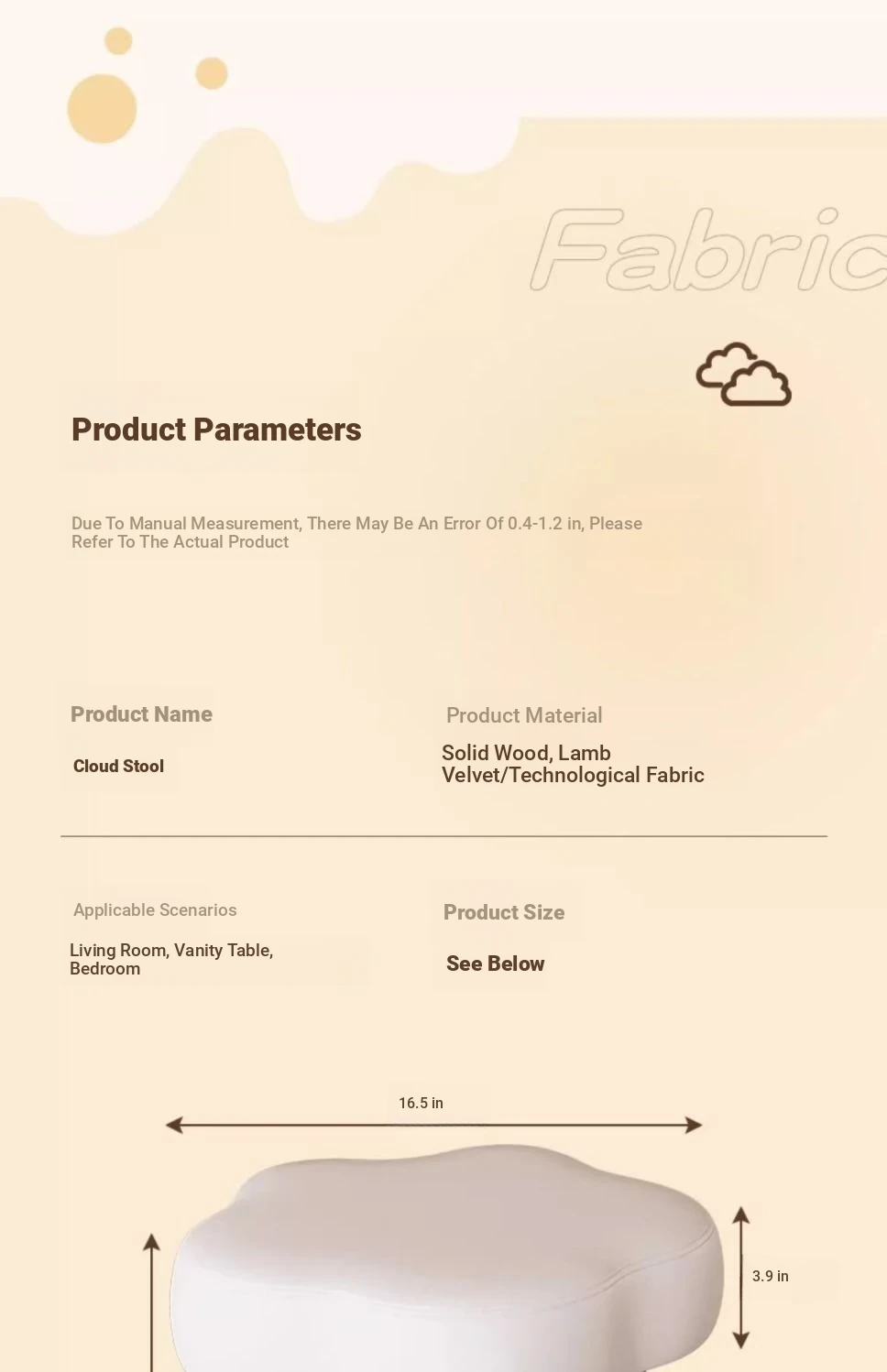 Fabric

Product Parameters

Due To Manual Measurement, There May Be An Error Of 0.4-1.2 in, Please Refer To The Actual Product

Product Name

Cloud Stool

Product Material

Solid Wood, Lamb Velvet/Technological Fabric

Applicable Scenarios

Living Room, Vanity Table, Bedroom

Product Size

See Below

16.5 in

3.9 in